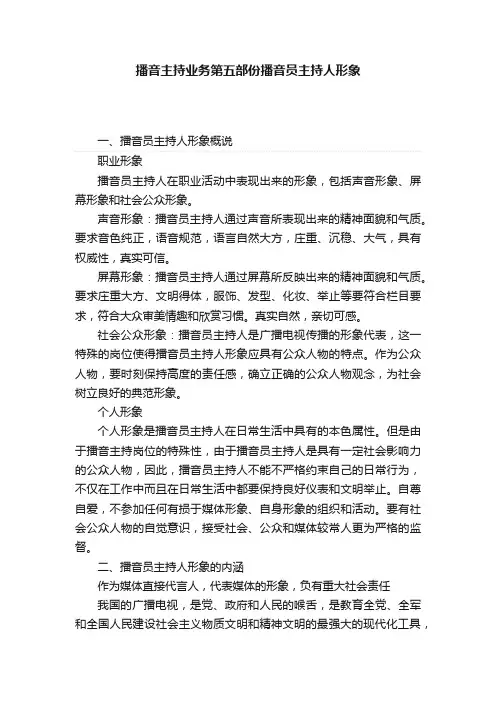 播音主持业务第五部份播音员主持人形象

一、播音员主持人形象概说

职业形象

播音员主持人在职业活动中表现出来的形象，包括声音形象、屏幕形象和社会公众形象。

声音形象：播音员主持人通过声音所表现出来的精神面貌和气质。要求音色纯正，语音规范，语言自然大方，庄重、沉稳、大气，具有权威性，真实可信。

屏幕形象：播音员主持人通过屏幕所反映出来的精神面貌和气质。要求庄重大方、文明得体，服饰、发型、化妆、举止等要符合栏目要求，符合大众审美情趣和欣赏习惯。真实自然，亲切可感。

社会公众形象：播音员主持人是广播电视传播的形象代表，这一特殊的岗位使得播音员主持人形象应具有公众人物的特点。作为公众人物，要时刻保持高度的责任感，确立正确的公众人物观念，为社会树立良好的典范形象。

个人形象

个人形象是播音员主持人在日常生活中具有的本色属性。但是由于播音主持岗位的特殊性，由于播音员主持人是具有一定社会影响力的公众人物，因此，播音员主持人不能不严格约束自己的日常行为，不仅在工作中而且在日常生活中都要保持良好仪表和文明举止。自尊自爱，不参加任何有损于媒体形象、自身形象的组织和活动。要有社会公众人物的自觉意识，接受社会、公众和媒体较常人更为严格的监督。

二、播音员主持人形象的内涵

作为媒体直接代言人，代表媒体的形象，负有重大社会责任

我国的广播电视，是党、政府和人民的喉舌，是教育全党、全军和全国人民建设社会主义物质文明和精神文明的最强大的现代化工具，